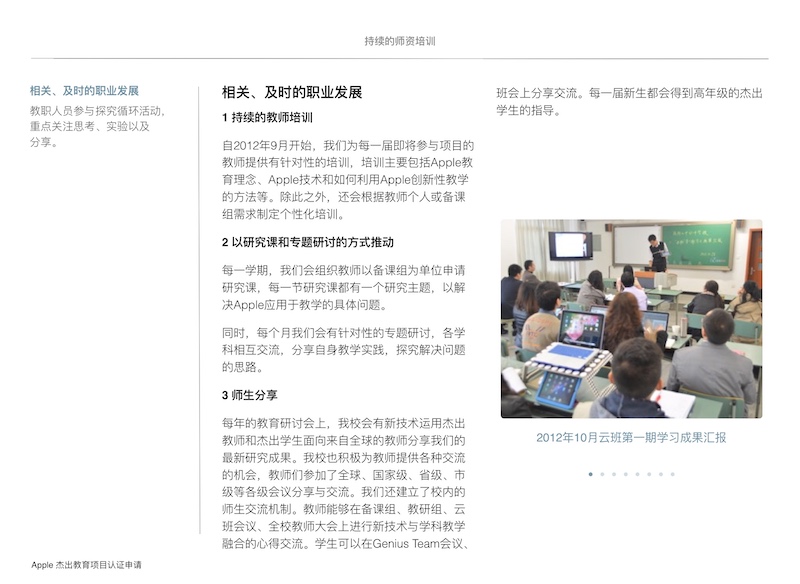 持续的师资培训

相关、及时的职业发展

教职人员参与探究循环活动，重点关注思考、实验以及分享。

相关、及时的职业发展

1 持续的教师培训

自2012年9月开始，我们为每一届即将参与项目的教师提供有针对性的培训，培训主要包括Apple教育理念、Apple技术和如何利用Apple创新性教学的方法等。除此之外，还会根据教师个人或备课组需求制定个性化培训。

2 以研究课和专题研讨的方式推动

每一学期，我们会组织教师以备课组为单位申请研究课，每一节研究课都有一个研究主题，以解决Apple应用于教学的具体问题。

同时，每个月我们会有针对性的专题研讨，各学科相互交流，分享自身教学实践，探究解决问题的思路。

3 师生分享

每年的教育研讨会上，我校会有新技术运用杰出教师和杰出学生面向来自全球的教师分享我们的最新研究成果。我校也积极为教师提供各种交流的机会，教师们参加了全球、国家级、省级、市级等各级会议分享与交流。我们还建立了校内的师生交流机制。教师能够在备课组、教研组、云班会议、全校教师大会上进行新技术与学科教学融合的心得交流。学生可以在Genius Team会议、班会上分享交流。每一届新生都会得到高年级的杰出学生的指导。

2012年10月云班第一期学习成果汇报

Apple 杰出教育项目认证申请